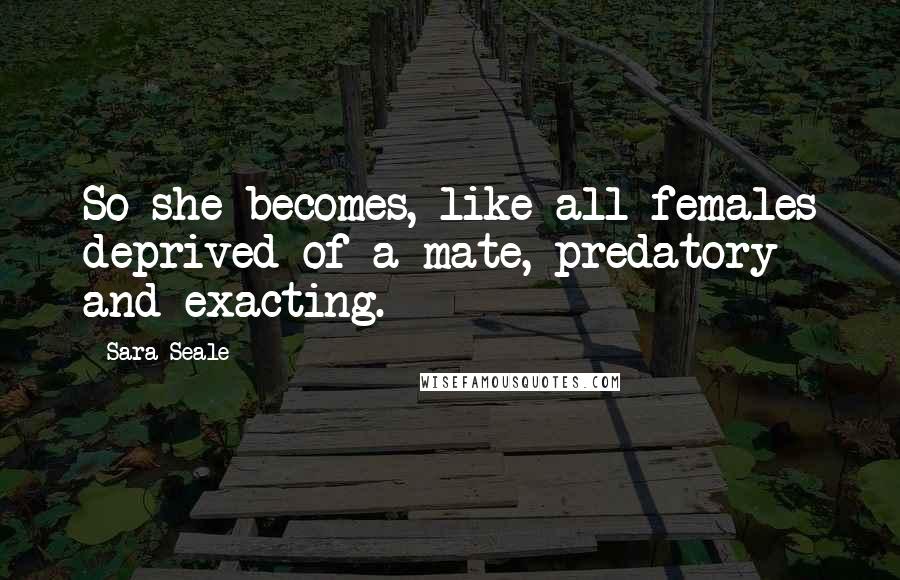 So she becomes, like all females deprived of a mate, predatory and exacting.

Sara Seale

WISEFAMOUSQUOTES.COM